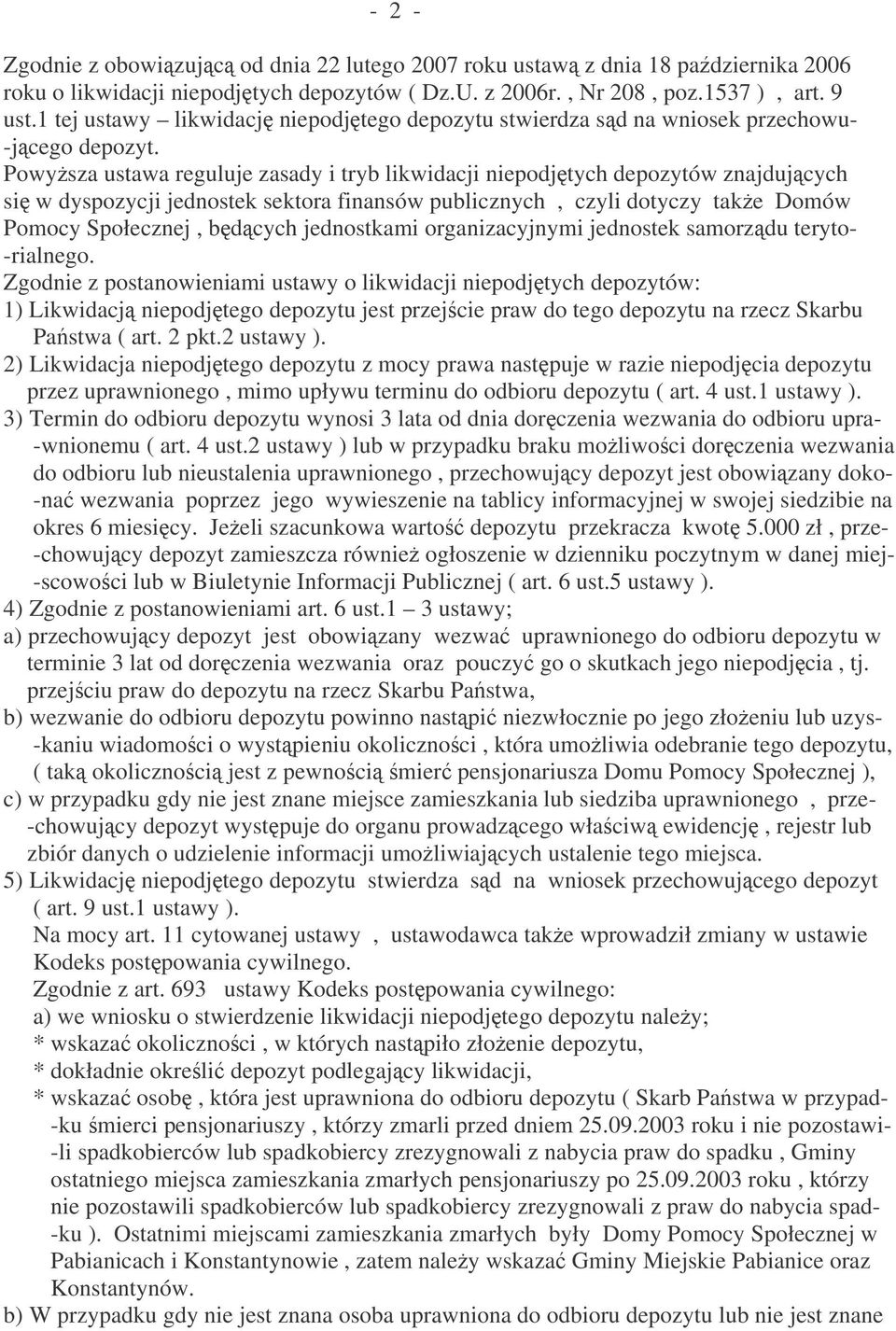 - 2 -

Zgodnie z obowiązującą od dnia 22 lutego 2007 roku ustawą z dnia 18 października 2006 roku o likwidacji niepodjętych depozytów ( Dz.U. z 2006r. , Nr 208 , poz.1537 ) , art. 9 ust.1 tej ustawy – likwidację niepodjętego depozytu stwierdza sąd na wniosek przechowującego depozyt.
Powyższa ustawa reguluje zasady i tryb likwidacji niepodjętych depozytów znajdujących się w dyspozycji jednostek sektora finansów publicznych , czyli dotyczy także Domów Pomocy Społecznej , będących jednostkami organizacyjnymi jednostek samorządu terytorialnego.
Zgodnie z postanowieniami ustawy o likwidacji niepodjętych depozytów:
1) Likwidacją niepodjętego depozytu jest przejście praw do tego depozytu na rzecz Skarbu Państwa ( art. 2 pkt.2 ustawy ).
2) Likwidacja niepodjętego depozytu z mocy prawa następuje w razie niepodjęcia depozytu przez uprawnionego , mimo upływu terminu do odbioru depozytu ( art. 4 ust.1 ustawy ).
3) Termin do odbioru depozytu wynosi 3 lata od dnia doręczenia wezwania do odbioru uprawnionemu ( art. 4 ust.2 ustawy ) lub w przypadku braku możliwości doręczenia wezwania do odbioru lub nieustalenia uprawnionego , przechowujący depozyt jest obowiązany dokonać wezwania poprzez jego wywieszenie na tablicy informacyjnej w swojej siedzibie na okres 6 miesięcy. Jeżeli szacunkowa wartość depozytu przekracza kwotę 5.000 zł , przechowujący depozyt zamieszcza również ogłoszenie w dzienniku poczytnym w danej miejscowości lub w Biuletynie Informacji Publicznej ( art. 6 ust.5 ustawy ).
4) Zgodnie z postanowieniami art. 6 ust.1 – 3 ustawy;
a) przechowujący depozyt jest obowiązany wezwać uprawnionego do odbioru depozytu w terminie 3 lat od doręczenia wezwania oraz pouczyć go o skutkach jego niepodjęcia , tj. przejściu praw do depozytu na rzecz Skarbu Państwa,
b) wezwanie do odbioru depozytu powinno nastąpić niezwłocznie po jego złożeniu lub uzyskaniu wiadomości o wystąpieniu okoliczności , która umożliwia odebranie tego depozytu, ( taką okolicznością jest z pewnością śmierć pensjonariusza Domu Pomocy Społecznej ),
c) w przypadku gdy nie jest znane miejsce zamieszkania lub siedziba uprawnionego , przechowujący depozyt występuje do organu prowadzącego właściwą ewidencję , rejestr lub zbiór danych o udzielenie informacji umożliwiających ustalenie tego miejsca.
5) Likwidację niepodjętego depozytu stwierdza sąd na wniosek przechowującego depozyt ( art. 9 ust.1 ustawy ).
Na mocy art. 11 cytowanej ustawy , ustawodawca także wprowadził zmiany w ustawie Kodeks postępowania cywilnego.
Zgodnie z art. 693 ustawy Kodeks postępowania cywilnego:
a) we wniosku o stwierdzenie likwidacji niepodjętego depozytu należy;
* wskazać okoliczności , w których nastąpiło złożenie depozytu,
* dokładnie określić depozyt podlegający likwidacji,
* wskazać osobę , która jest uprawniona do odbioru depozytu ( Skarb Państwa w przypadku śmierci pensjonariuszy , którzy zmarli przed dniem 25.09.2003 roku i nie pozostawili spadkobierców lub spadkobiercy zrezygnowali z nabycia praw do spadku , Gminy ostatniego miejsca zamieszkania zmarłych pensjonariuszy po 25.09.2003 roku , którzy nie pozostawili spadkobierców lub spadkobiercy zrezygnowali z praw do nabycia spadku ). Ostatnimi miejscami zamieszkania zmarłych były Domy Pomocy Społecznej w Pabianicach i Konstantynowie , zatem należy wskazać Gminy Miejskie Pabianice oraz Konstantynów.
b) W przypadku gdy nie jest znana osoba uprawniona do odbioru depozytu lub nie jest znane